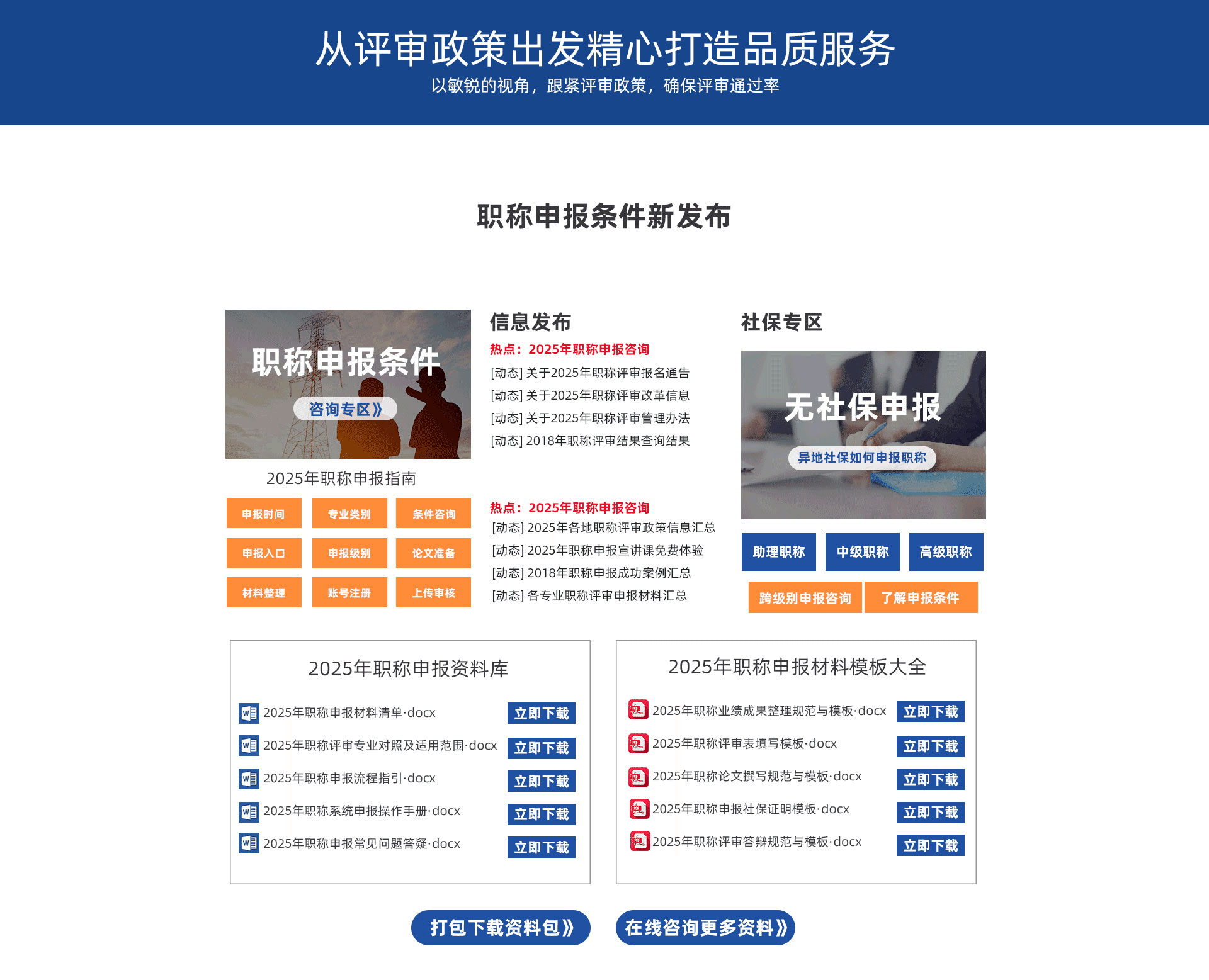 从评审政策出发精心打造品质服务
以敏锐的视角，跟紧评审政策，确保评审通过率

职称申报条件新发布

职称申报条件
咨询专区》
2025年职称申报指南
申报时间 专业类别 条件咨询
申报入口 申报级别 论文准备
材料整理 账号注册 上传审核

信息发布
热点：2025年职称申报咨询
[动态] 关于2025年职称评审报名通告
[动态] 关于2025年职称评审改革信息
[动态] 关于2025年职称评审管理办法
[动态] 2018年职称评审结果查询结果

热点：2025年职称申报咨询
[动态] 2025年各地职称评审政策信息汇总
[动态] 2025年职称申报宣讲课免费体验
[动态] 2018年职称申报成功案例汇总
[动态] 各专业职称评审申报材料汇总

社保专区
无社保申报
异地社保如何申报职称
助理职称 中级职称 高级职称
跨级别申报咨询 了解申报条件

2025年职称申报资料库
2025年职称申报材料清单·docx 立即下载
2025年职称评审专业对照及适用范围·docx 立即下载
2025年职称申报流程指引·docx 立即下载
2025年职称系统申报操作手册·docx 立即下载
2025年职称申报常见问题答疑·docx 立即下载

2025年职称申报材料模板大全
2025年职称业绩成果整理规范与模板·docx 立即下载
2025年职称评审表填写模板·docx 立即下载
2025年职称论文撰写规范与模板·docx 立即下载
2025年职称申报社保证明模板·docx 立即下载
2025年职称评审答辩规范与模板·docx 立即下载

打包下载资料包》 在线咨询更多资料》